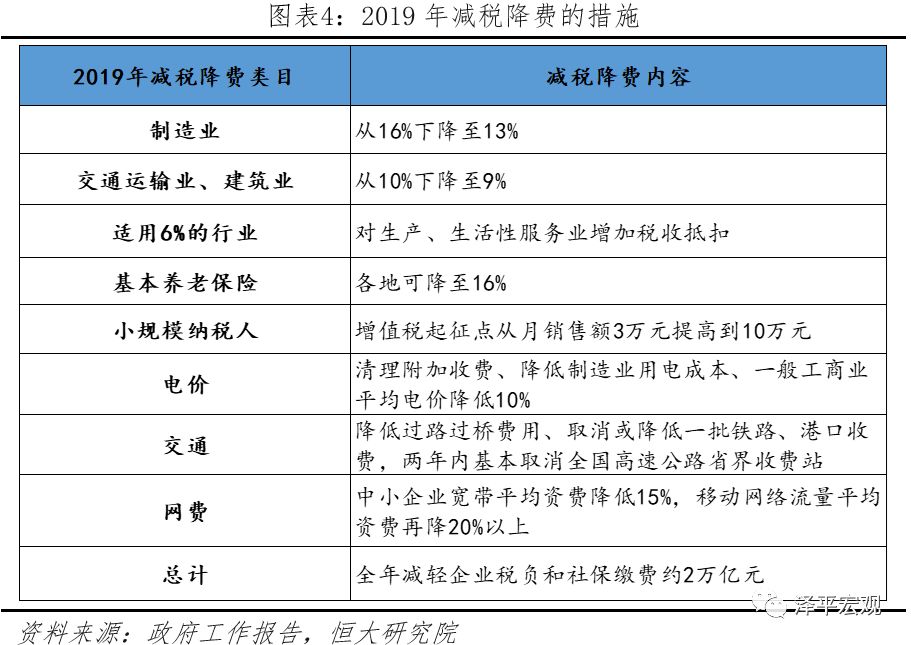 图表4：2019 年减税降费的措施

| 2019年减税降费类目 | 减税降费内容 |
|---|---|
| 制造业 | 从16%下降至13% |
| 交通运输业、建筑业 | 从10%下降至9% |
| 适用6%的行业 | 对生产、生活性服务业增加税收抵扣 |
| 基本养老保险 | 各地可降至16% |
| 小规模纳税人 | 增值税起征点从月销售额3万元提高到10万元 |
| 电价 | 清理附加收费、降低制造业用电成本、一般工商业平均电价降低10% |
| 交通 | 降低过路过桥费用、取消或降低一批铁路、港口收费，两年内基本取消全国高速公路省界收费站 |
| 网费 | 中小企业宽带平均资费降低15%，移动网络流量平均资费再降20%以上 |
| 总计 | 全年减轻企业税负和社保缴费约2万亿元 |

泽平宏观

资料来源：政府工作报告，恒大研究院